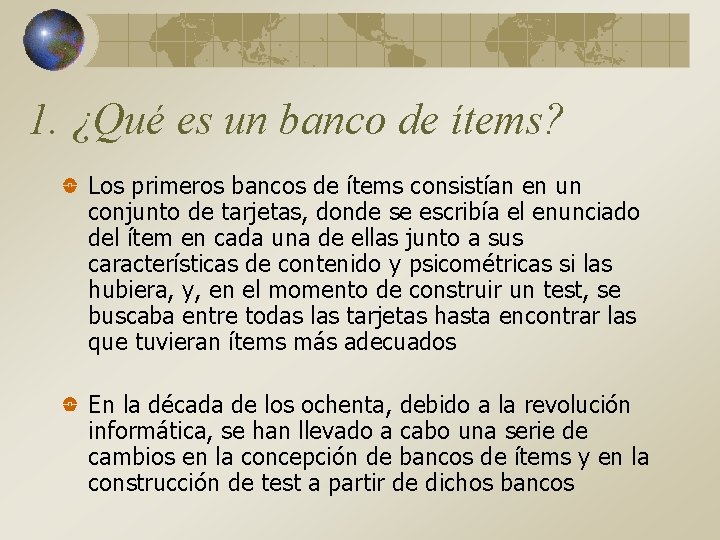 1. ¿Qué es un banco de ítems?

Los primeros bancos de ítems consistían en un conjunto de tarjetas, donde se escribía el enunciado del ítem en cada una de ellas junto a sus características de contenido y psicométricas si las hubiera, y, en el momento de construir un test, se buscaba entre todas las tarjetas hasta encontrar las que tuvieran ítems más adecuados

En la década de los ochenta, debido a la revolución informática, se han llevado a cabo una serie de cambios en la concepción de bancos de ítems y en la construcción de test a partir de dichos bancos